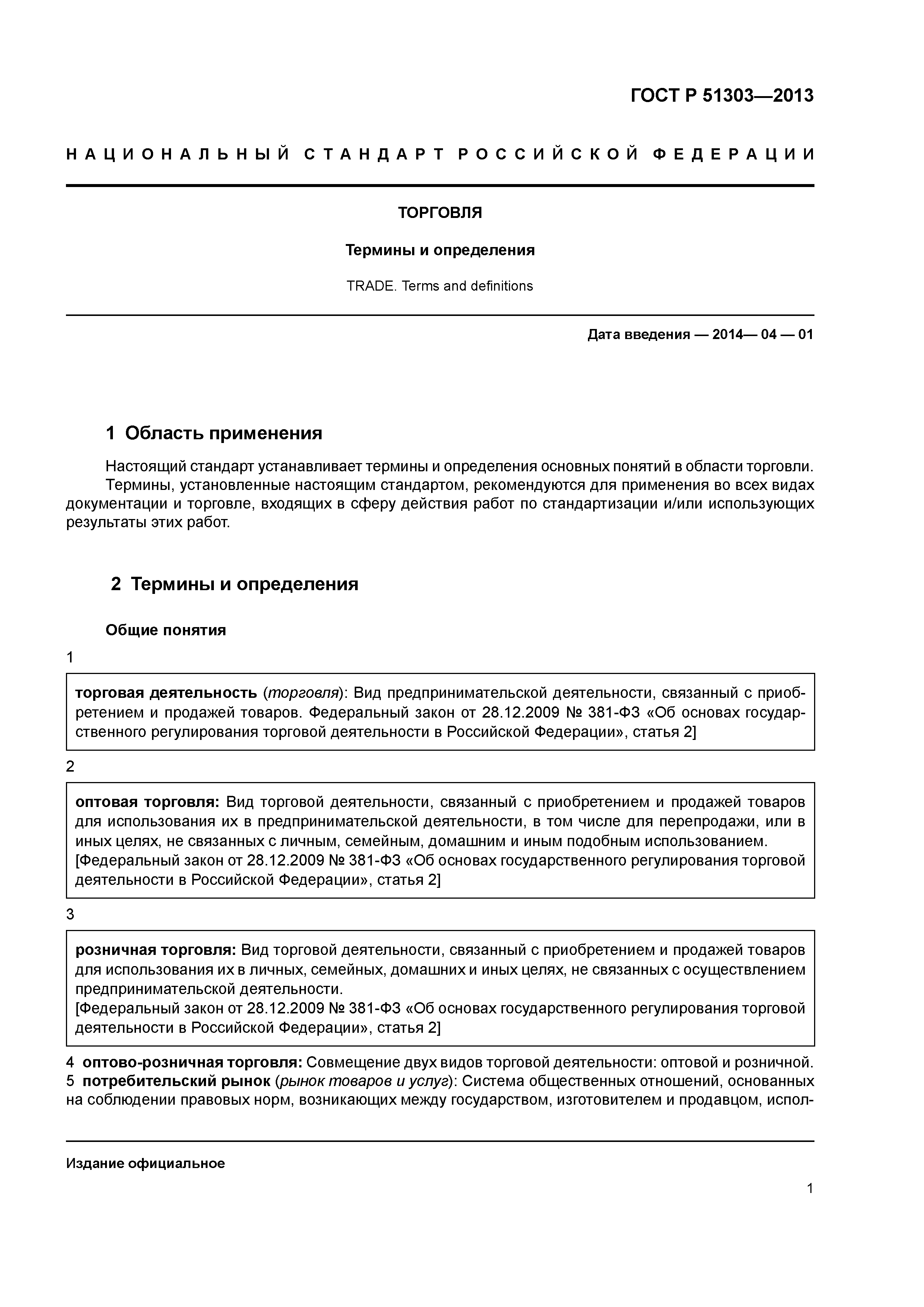 ГОСТ Р 51303—2013

НАЦИОНАЛЬНЫЙ СТАНДАРТ РОССИЙСКОЙ ФЕДЕРАЦИИ

ТОРГОВЛЯ

Термины и определения

TRADE. Terms and definitions

Дата введения — 2014— 04 — 01

1 Область применения

Настоящий стандарт устанавливает термины и определения основных понятий в области торговли.

Термины, установленные настоящим стандартом, рекомендуются для применения во всех видах документации и торговле, входящих в сферу действия работ по стандартизации и/или использующих результаты этих работ.

2 Термины и определения

Общие понятия

1

торговая деятельность (торговля): Вид предпринимательской деятельности, связанный с приобретением и продажей товаров. Федеральный закон от 28.12.2009 № 381-ФЗ «Об основах государственного регулирования торговой деятельности в Российской Федерации», статья 2]

2

оптовая торговля: Вид торговой деятельности, связанный с приобретением и продажей товаров для использования их в предпринимательской деятельности, в том числе для перепродажи, или в иных целях, не связанных с личным, семейным, домашним и иным подобным использованием.
[Федеральный закон от 28.12.2009 № 381-ФЗ «Об основах государственного регулирования торговой деятельности в Российской Федерации», статья 2]

3

розничная торговля: Вид торговой деятельности, связанный с приобретением и продажей товаров для использования их в личных, семейных, домашних и иных целях, не связанных с осуществлением предпринимательской деятельности.
[Федеральный закон от 28.12.2009 № 381-ФЗ «Об основах государственного регулирования торговой деятельности в Российской Федерации», статья 2]

4 оптово-розничная торговля: Совмещение двух видов торговой деятельности: оптовой и розничной.
5 потребительский рынок (рынок товаров и услуг): Система общественных отношений, основанных на соблюдении правовых норм, возникающих между государством, изготовителем и продавцом, испол-

Издание официальное

1